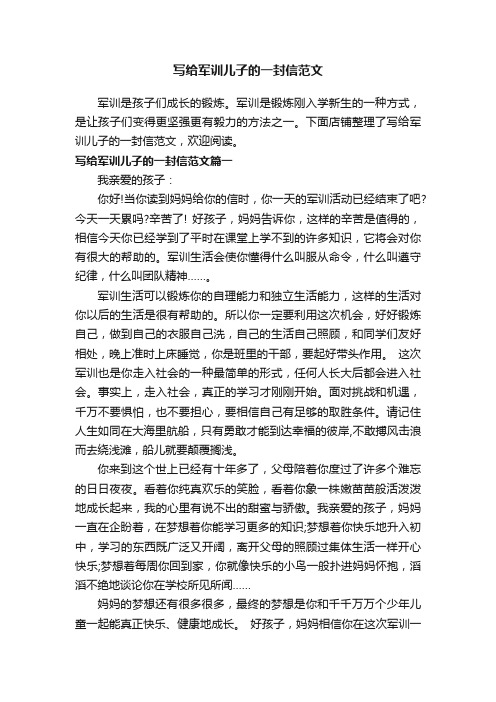 写给军训儿子的一封信范文

军训是孩子们成长的锻炼。军训是锻炼刚入学新生的一种方式，是让孩子们变得更坚强更有毅力的方法之一。下面店铺整理了写给军训儿子的一封信范文，欢迎阅读。

写给军训儿子的一封信范文篇一

我亲爱的孩子：

你好!当你读到妈妈给你的信时，你一天的军训活动已经结束了吧?今天一天累吗?辛苦了! 好孩子，妈妈告诉你，这样的辛苦是值得的，相信今天你已经学到了平时在课堂上学不到的许多知识，它将会对你有很大的帮助的。军训生活会使你懂得什么叫服从命令，什么叫遵守纪律，什么叫团队精神……。

军训生活可以锻炼你的自理能力和独立生活能力，这样的生活对你以后的生活是很有帮助的。所以你一定要利用这次机会，好好锻炼自己，做到自己的衣服自己洗，自己的生活自己照顾，和同学们友好相处，晚上准时上床睡觉，你是班里的干部，要起好带头作用。 这次军训也是你走入社会的一种最简单的形式，任何人长大后都会进入社会。事实上，走入社会，真正的学习才刚刚开始。面对挑战和机遇，千万不要惧怕，也不要担心，要相信自己有足够的取胜条件。请记住人生如同在大海里航船，只有勇敢才能到达幸福的彼岸,不敢搏风击浪而去绕浅滩，船儿就要颠覆搁浅。

你来到这个世上已经有十年多了，父母陪着你度过了许多个难忘的日日夜夜。看着你纯真欢乐的笑脸，看着你象一株嫩苗苗般活泼泼地成长起来，我的心里有说不出的甜蜜与骄傲。我亲爱的孩子，妈妈一直在企盼着，在梦想着你能学习更多的知识;梦想着你快乐地升入初中，学习的东西既广泛又开阔，离开父母的照顾过集体生活一样开心快乐;梦想着每周你回到家，你就像快乐的小鸟一般扑进妈妈怀抱，滔滔不绝地谈论你在学校所见所闻......

妈妈的梦想还有很多很多，最终的梦想是你和千千万万个少年儿童一起能真正快乐、健康地成长。 好孩子，妈妈相信你在这次军训一